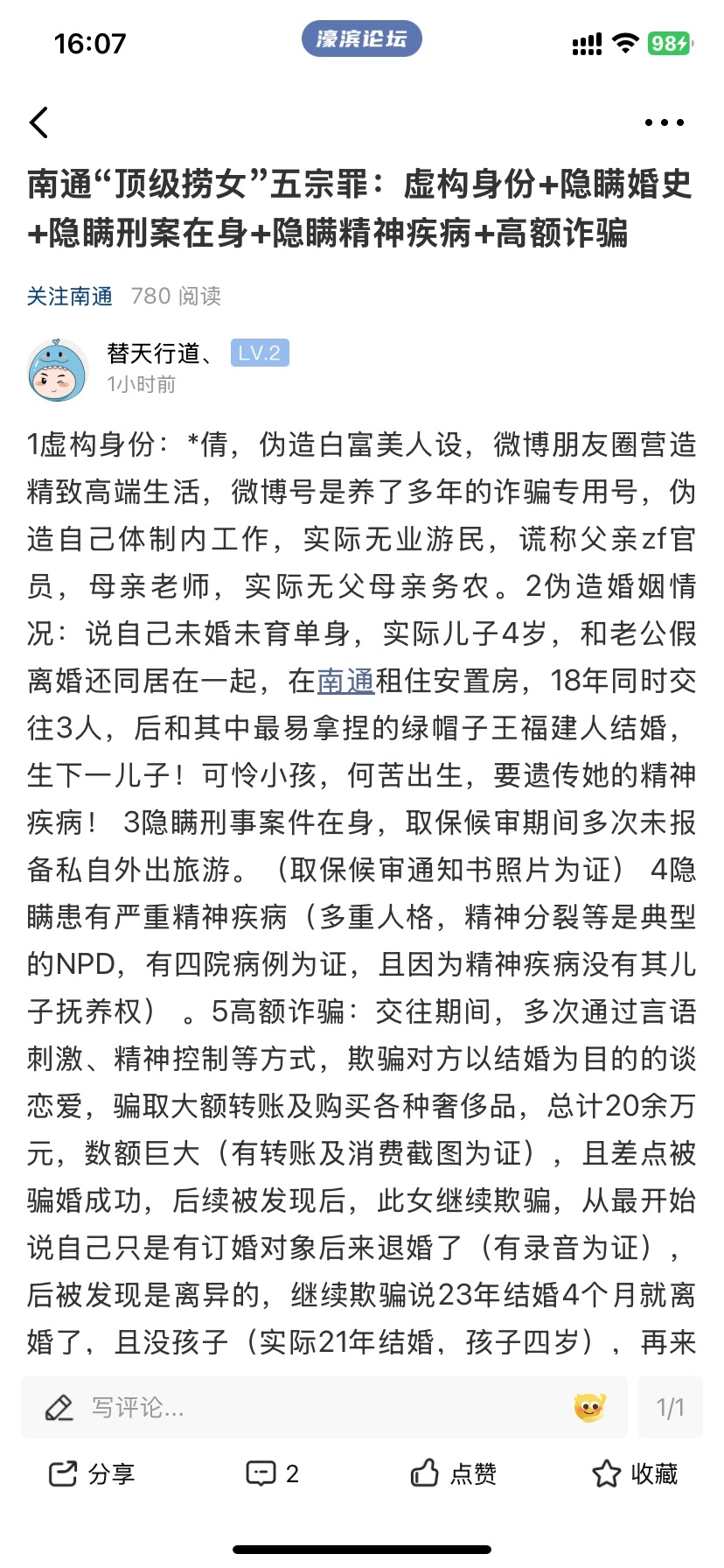 16:07 濠滨论坛 98

南通“顶级捞女”五宗罪：虚构身份+隐瞒婚史+隐瞒刑案在身+隐瞒精神疾病+高额诈骗

关注南通 780 阅读

替天行道、 LV.2
1小时前

1虚构身份：*倩，伪造白富美人设，微博朋友圈营造精致高端生活，微博号是养了多年的诈骗专用号，伪造自己体制内工作，实际无业游民，谎称父亲zf官员，母亲老师，实际无父母亲务农。2伪造婚姻情况：说自己未婚未育单身，实际儿子4岁，和老公假离婚还同居在一起，在南通租住安置房，18年同时交往3人，后和其中最易拿捏的绿帽子王福建人结婚，生下一儿子！可怜小孩，何苦出生，要遗传她的精神疾病！ 3隐瞒刑事案件在身，取保候审期间多次未报备私自外出旅游。（取保候审通知书照片为证） 4隐瞒患有严重精神疾病（多重人格，精神分裂等是典型的NPD，有四院病例为证，且因为精神疾病没有其儿子抚养权） 。5高额诈骗：交往期间，多次通过言语刺激、精神控制等方式，欺骗对方以结婚为目的的谈恋爱，骗取大额转账及购买各种奢侈品，总计20余万元，数额巨大（有转账及消费截图为证），且差点被骗婚成功，后续被发现后，此女继续欺骗，从最开始说自己只是有订婚对象后来退婚了（有录音为证），后被发现是离异的，继续欺骗说23年结婚4个月就离婚了，且没孩子（实际21年结婚，孩子四岁），再来

写评论... 1/1

分享 2 点赞 收藏